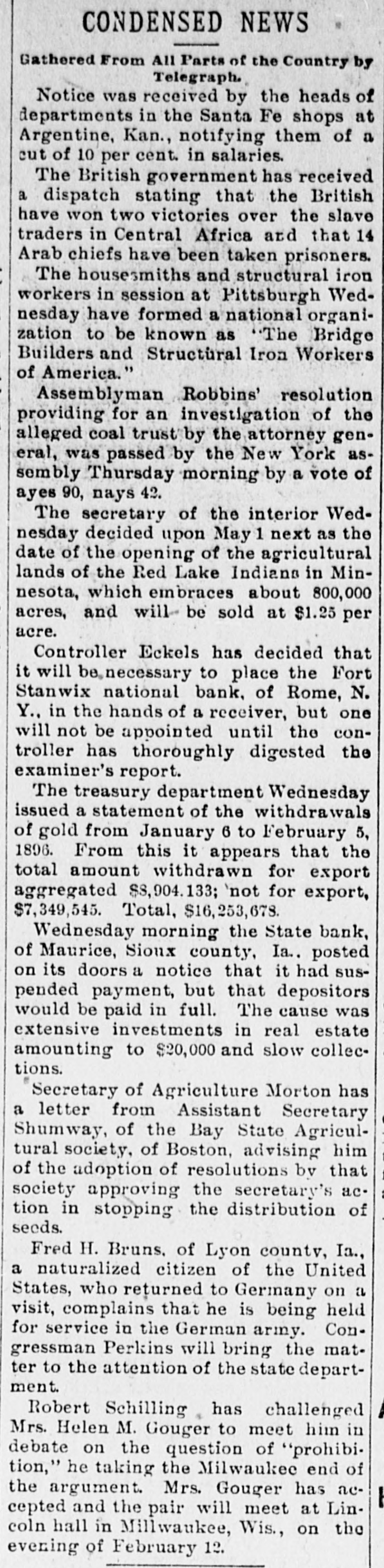 CONDENSED NEWS

Gathered From All Parts of the Country by Telegraph.

Notice was received by the heads of departments in the Santa Fe shops at Argentine, Kan., notifying them of a cut of 10 per cent. in salaries.

The British government has received a dispatch stating that the British have won two victories over the slave traders in Central Africa and that 14 Arab chiefs have been taken prisoners.

The housesmiths and structural iron workers in session at Pittsburgh Wednesday have formed a national organization to be known as "The Bridge Builders and Structural Iron Workers of America."

Assemblyman Robbins' resolution providing for an investigation of the alleged coal trust by the attorney general, was passed by the New York assembly Thursday morning by a vote of ayes 90, nays 42.

The secretary of the interior Wednesday decided upon May 1 next as the date of the opening of the agricultural lands of the Red Lake Indians in Minnesota, which embraces about 800,000 acres, and will be sold at $1.25 per acre.

Controller Eckels has decided that it will be necessary to place the Fort Stanwix national bank, of Rome, N. Y., in the hands of a receiver, but one will not be appointed until the controller has thoroughly digested the examiner's report.

The treasury department Wednesday issued a statement of the withdrawals of gold from January 6 to February 5, 1896. From this it appears that the total amount withdrawn for export aggregated $8,904.133; 'not for export, $7,349,545. Total, $16,253,678.

Wednesday morning the State bank, of Maurice, Sioux county, Ia., posted on its doors a notice that it had suspended payment, but that depositors would be paid in full. The cause was extensive investments in real estate amounting to $20,000 and slow collections.

Secretary of Agriculture Morton has a letter from Assistant Secretary Shumway, of the Bay State Agricultural society, of Boston, advising him of the adoption of resolutions by that society approving the secretary's action in stopping the distribution of seeds.

Fred H. Bruns, of Lyon county, Ia., a naturalized citizen of the United States, who returned to Germany on a visit, complains that he is being held for service in the German army. Congressman Perkins will bring the matter to the attention of the state department.

Robert Schilling has challenged Mrs. Helen M. Gouger to meet him in debate on the question of "prohibition," he taking the Milwaukee end of the argument. Mrs. Gouger has accepted and the pair will meet at Lincoln hall in Millwaukee, Wis., on the evening of February 12.